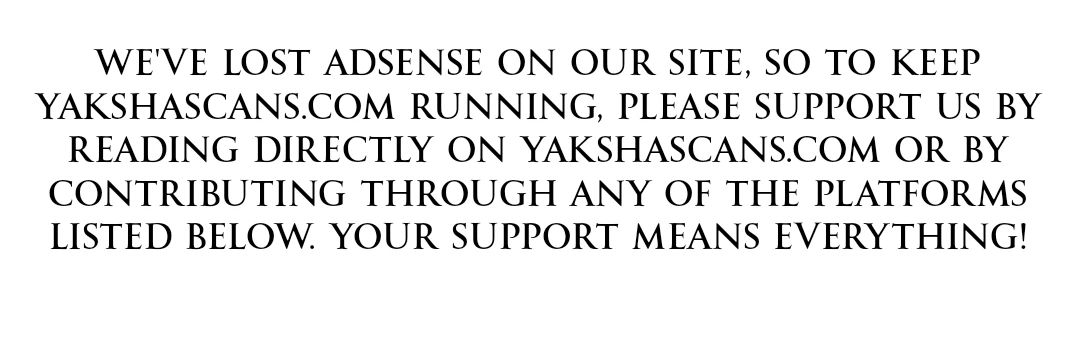 WE'VE LOST ADSENSE ON OUR SITE, SO TO KEEP YAKSHASCANS.COM RUNNING, PLEASE SUPPORT US BY READING DIRECTLY ON YAKSHASCANS.COM OR BY CONTRIBUTING THROUGH ANY OF THE PLATFORMS LISTED BELOW. YOUR SUPPORT MEANS EVERYTHING!